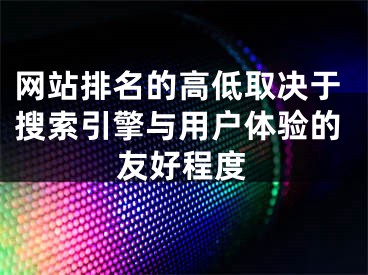 网站排名的高低取决于搜索引擎与用户体验的友好程度